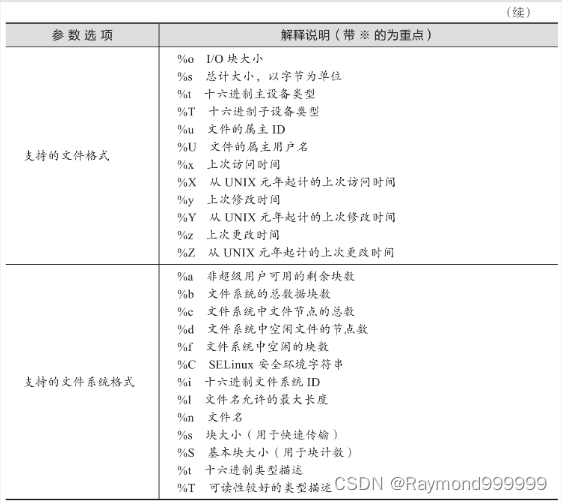 （续）

| 参数选项 | 解释说明（带 ※ 的为重点） |
|---|---|
| 支持的文件格式 | %o I/O 块大小<br>%s 总计大小，以字节为单位<br>%t 十六进制主设备类型<br>%T 十六进制子设备类型<br>%u 文件的属主 ID<br>%U 文件的属主用户名<br>%x 上次访问时间<br>%X 从 UNIX 元年起计的上次访问时间<br>%y 上次修改时间<br>%Y 从 UNIX 元年起计的上次修改时间<br>%z 上次更改时间<br>%Z 从 UNIX 元年起计的上次更改时间 |
| 支持的文件系统格式 | %a 非超级用户可用的剩余块数<br>%b 文件系统的总数据块数<br>%c 文件系统中文件节点的总数<br>%d 文件系统中空闲文件的节点数<br>%f 文件系统中空闲的块数<br>%C SELinux 安全环境字符串<br>%i 十六进制文件系统 ID<br>%l 文件名允许的最大长度<br>%n 文件名<br>%s 块大小（用于快速传输）<br>%S 基本块大小（用于块计数）<br>%t 十六进制类型描述<br>%T 可读性较好的类型描述 |

CSDN @Raymond999999